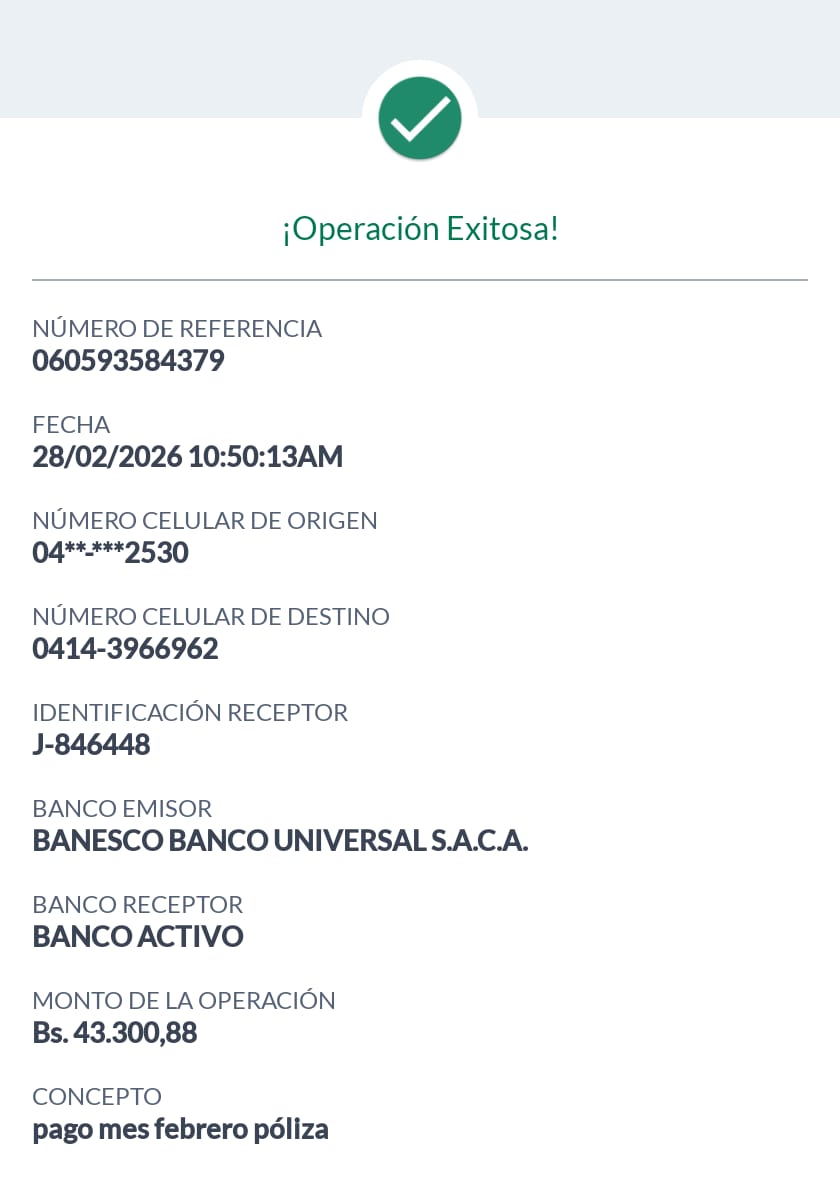 ¡Operación Exitosa!

NÚMERO DE REFERENCIA
060593584379

FECHA
28/02/2026 10:50:13AM

NÚMERO CELULAR DE ORIGEN
04**-***2530

NÚMERO CELULAR DE DESTINO
0414-3966962

IDENTIFICACIÓN RECEPTOR
J-846448

BANCO EMISOR
BANESCO BANCO UNIVERSAL S.A.C.A.

BANCO RECEPTOR
BANCO ACTIVO

MONTO DE LA OPERACIÓN
Bs. 43.300,88

CONCEPTO
pago mes febrero póliza